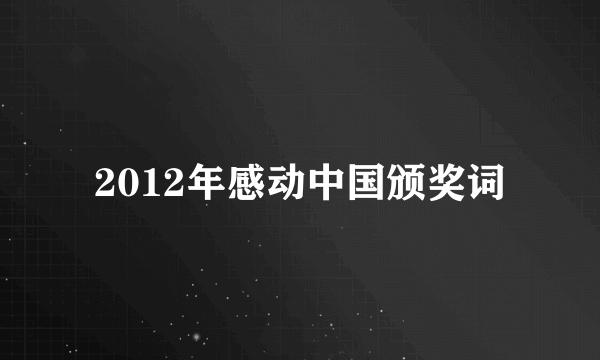 2012年感动中国颁奖词